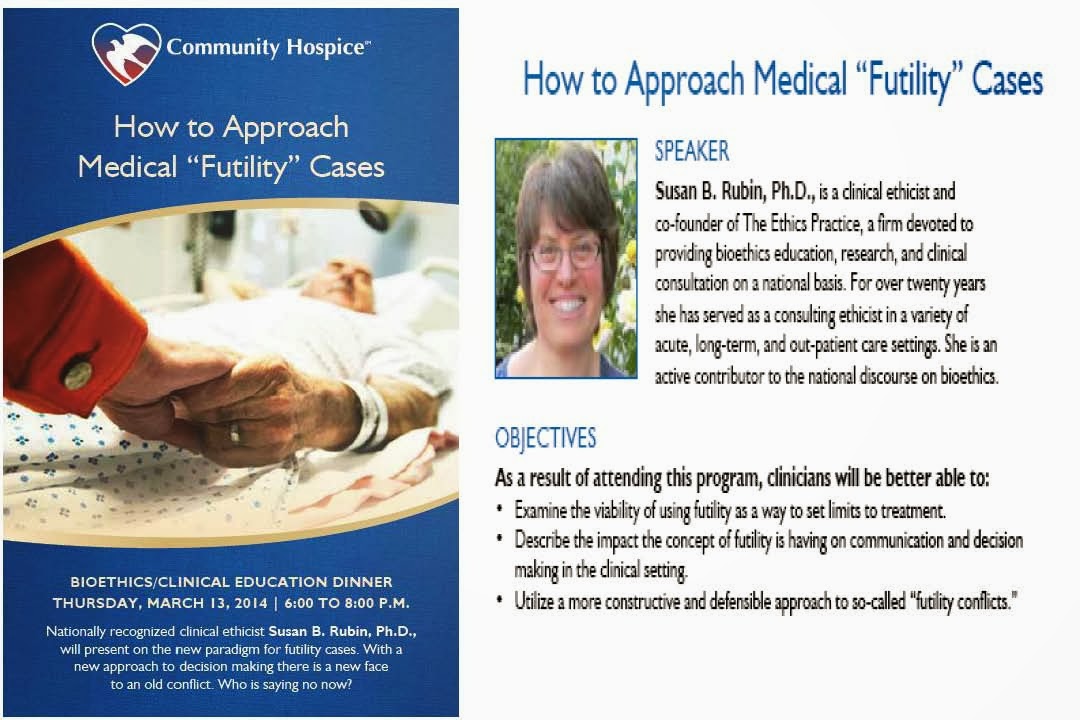 Community Hospice℠

How to Approach Medical "Futility" Cases

BIOETHICS/CLINICAL EDUCATION DINNER
THURSDAY, MARCH 13, 2014 | 6:00 TO 8:00 P.M.

Nationally recognized clinical ethicist Susan B. Rubin, Ph.D., will present on the new paradigm for futility cases. With a new approach to decision making there is a new face to an old conflict. Who is saying no now?

How to Approach Medical "Futility" Cases

SPEAKER

Susan B. Rubin, Ph.D., is a clinical ethicist and co-founder of The Ethics Practice, a firm devoted to providing bioethics education, research, and clinical consultation on a national basis. For over twenty years she has served as a consulting ethicist in a variety of acute, long-term, and out-patient care settings. She is an active contributor to the national discourse on bioethics.

OBJECTIVES

As a result of attending this program, clinicians will be better able to:

• Examine the viability of using futility as a way to set limits to treatment.
• Describe the impact the concept of futility is having on communication and decision making in the clinical setting.
• Utilize a more constructive and defensible approach to so-called "futility conflicts."